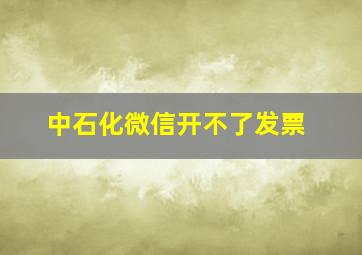 中石化微信开不了发票